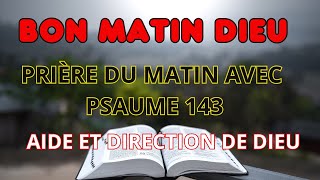 BON MATIN DIEU

PRIÈRE DU MATIN AVEC PSAUME 143

AIDE ET DIRECTION DE DIEU